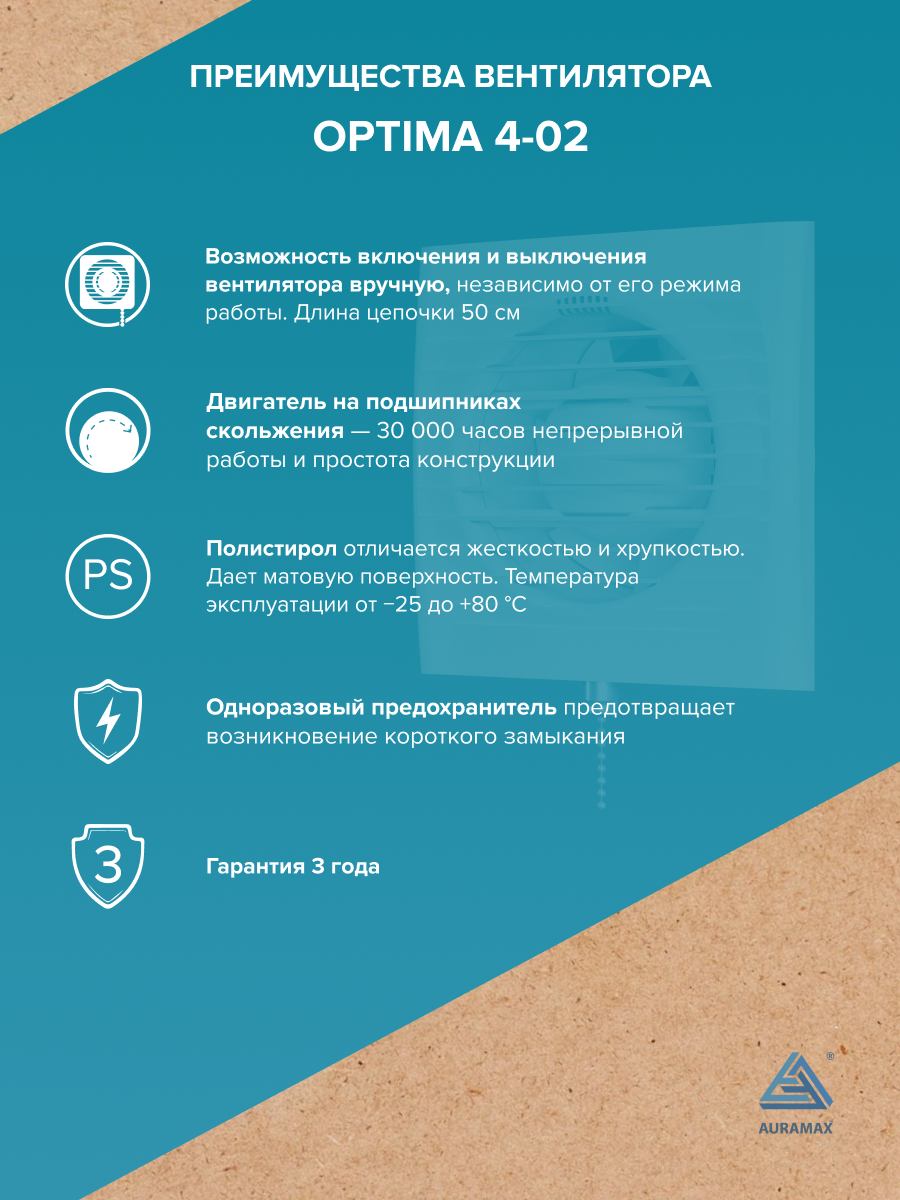 ПРЕИМУЩЕСТВА ВЕНТИЛЯТОРА

OPTIMA 4-02

Возможность включения и выключения вентилятора вручную, независимо от его режима работы. Длина цепочки 50 см

Двигатель на подшипниках скольжения — 30 000 часов непрерывной работы и простота конструкции

PS

Полистирол отличается жесткостью и хрупкостью. Дает матовую поверхность. Температура эксплуатации от −25 до +80 °C

Одноразовый предохранитель предотвращает возникновение короткого замыкания

3

Гарантия 3 года

®

AURAMAX